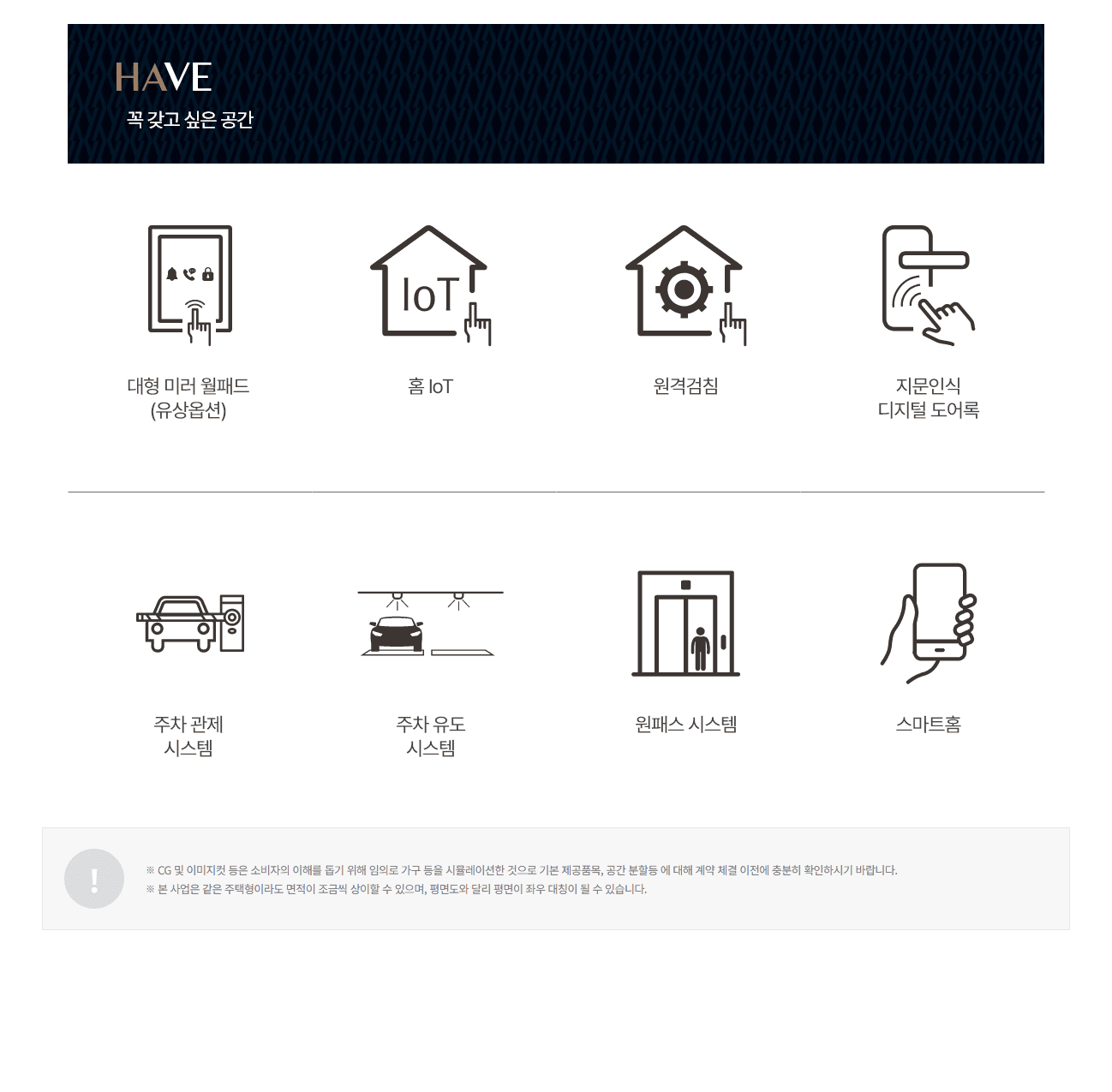 HAVE
꼭 갖고 싶은 공간

IoT

대형 미러 월패드
(유상옵션)

홈 IoT

원격검침

지문인식
디지털 도어록

주차 관제
시스템

주차 유도
시스템

원패스 시스템

스마트홈

!

※ CG 및 이미지컷 등은 소비자의 이해를 돕기 위해 임의로 가구 등을 시뮬레이션한 것으로 기본 제공품목, 공간 분할등 에 대해 계약 체결 이전에 충분히 확인하시기 바랍니다.
※ 본 사업은 같은 주택형이라도 면적이 조금씩 상이할 수 있으며, 평면도와 달리 평면이 좌우 대칭이 될 수 있습니다.